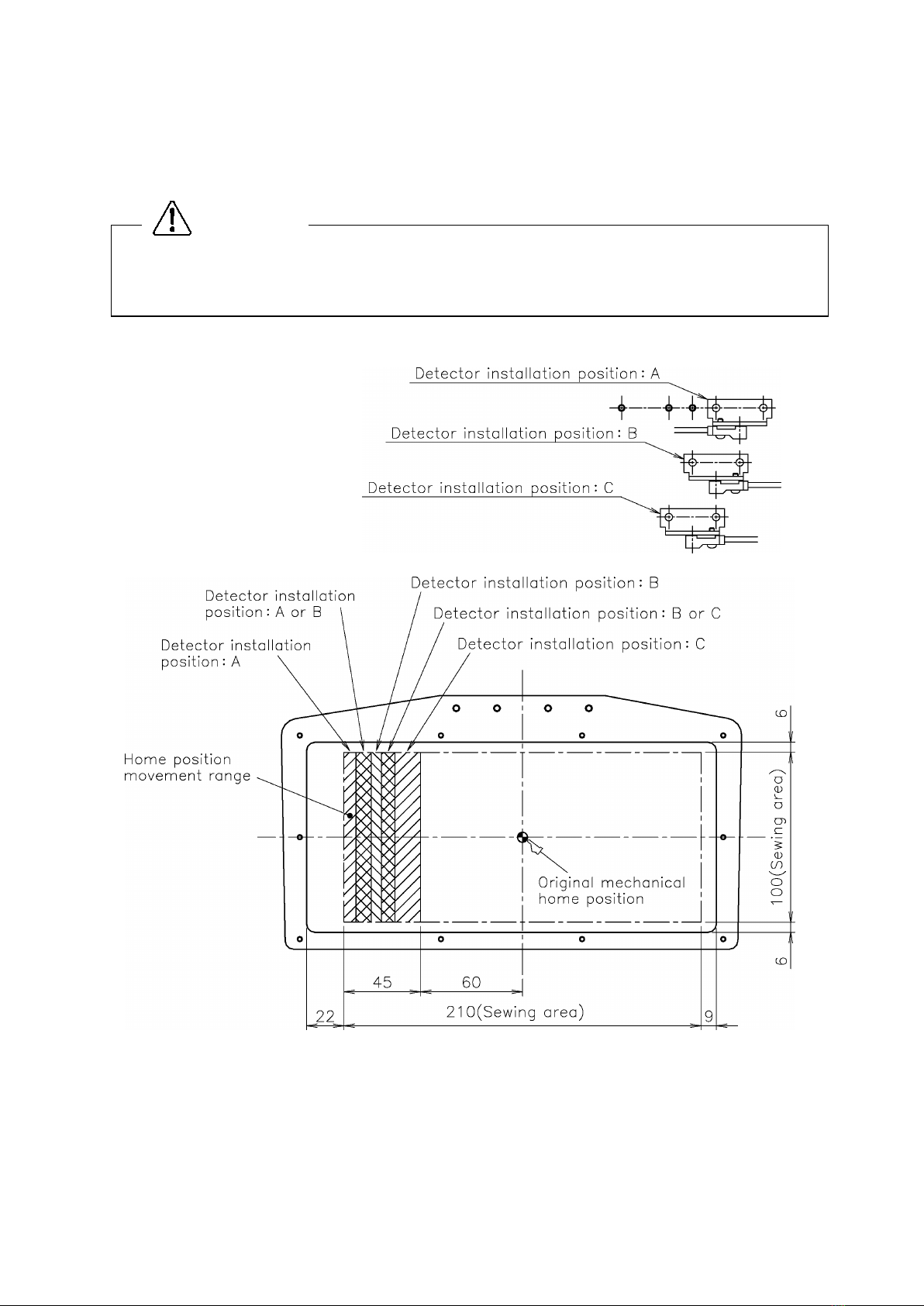 Detector installation position : A

Detector installation position : B

Detector installation position : C

Detector installation position : B

Detector installation position : A or B

Detector installation position : B or C

Detector installation position : A

Detector installation position : C

Home position movement range

Original mechanical home position

6

100(Sewing area)

6

45

60

22

210(Sewing area)

9